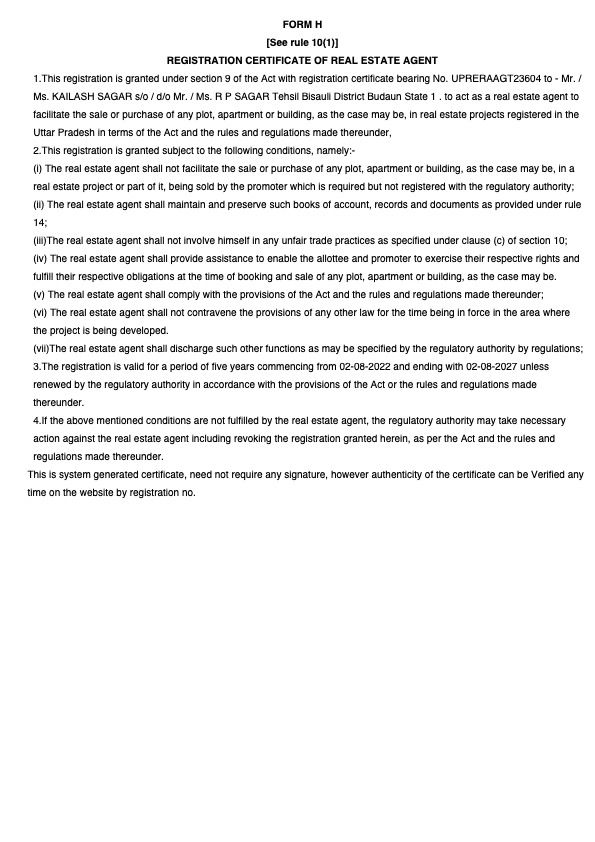 FORM H
[See rule 10(1)]
REGISTRATION CERTIFICATE OF REAL ESTATE AGENT

1.This registration is granted under section 9 of the Act with registration certificate bearing No. UPRERAAGT23604 to - Mr. / Ms. KAILASH SAGAR s/o / d/o Mr. / Ms. R P SAGAR Tehsil Bisauli District Budaun State 1 . to act as a real estate agent to facilitate the sale or purchase of any plot, apartment or building, as the case may be, in real estate projects registered in the Uttar Pradesh in terms of the Act and the rules and regulations made thereunder,

2.This registration is granted subject to the following conditions, namely:-

(i) The real estate agent shall not facilitate the sale or purchase of any plot, apartment or building, as the case may be, in a real estate project or part of it, being sold by the promoter which is required but not registered with the regulatory authority;

(ii) The real estate agent shall maintain and preserve such books of account, records and documents as provided under rule 14;

(iii)The real estate agent shall not involve himself in any unfair trade practices as specified under clause (c) of section 10;

(iv) The real estate agent shall provide assistance to enable the allottee and promoter to exercise their respective rights and fulfill their respective obligations at the time of booking and sale of any plot, apartment or building, as the case may be.

(v) The real estate agent shall comply with the provisions of the Act and the rules and regulations made thereunder;

(vi) The real estate agent shall not contravene the provisions of any other law for the time being in force in the area where the project is being developed.

(vii)The real estate agent shall discharge such other functions as may be specified by the regulatory authority by regulations;

3.The registration is valid for a period of five years commencing from 02-08-2022 and ending with 02-08-2027 unless renewed by the regulatory authority in accordance with the provisions of the Act or the rules and regulations made thereunder.

4.If the above mentioned conditions are not fulfilled by the real estate agent, the regulatory authority may take necessary action against the real estate agent including revoking the registration granted herein, as per the Act and the rules and regulations made thereunder.

This is system generated certificate, need not require any signature, however authenticity of the certificate can be Verified any time on the website by registration no.